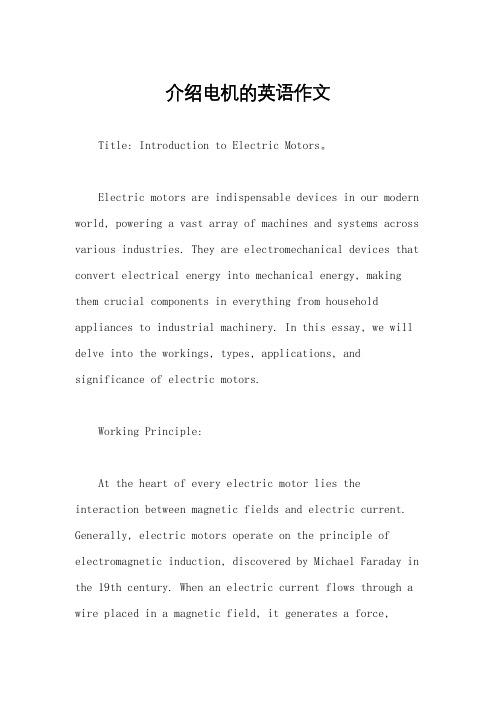 介绍电机的英语作文

Title: Introduction to Electric Motors。

Electric motors are indispensable devices in our modern world, powering a vast array of machines and systems across various industries. They are electromechanical devices that convert electrical energy into mechanical energy, making them crucial components in everything from household appliances to industrial machinery. In this essay, we will delve into the workings, types, applications, and significance of electric motors.

Working Principle:

At the heart of every electric motor lies the interaction between magnetic fields and electric current. Generally, electric motors operate on the principle of electromagnetic induction, discovered by Michael Faraday in the 19th century. When an electric current flows through a wire placed in a magnetic field, it generates a force,